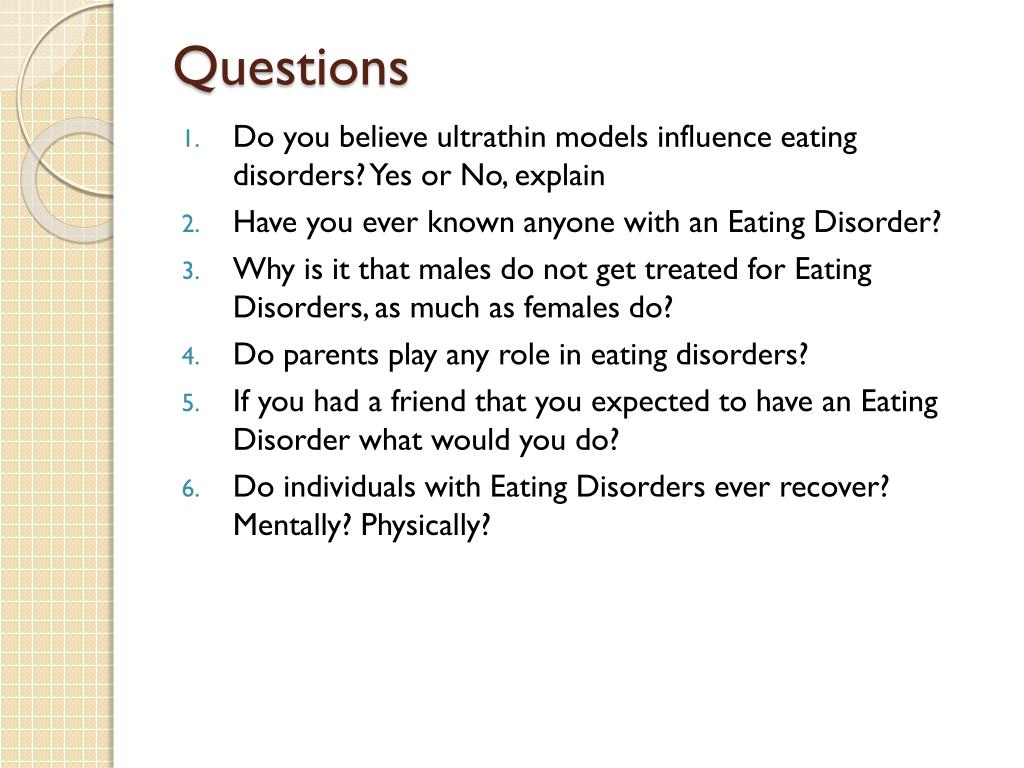 Questions

1. Do you believe ultrathin models influence eating disorders? Yes or No, explain
2. Have you ever known anyone with an Eating Disorder?
3. Why is it that males do not get treated for Eating Disorders, as much as females do?
4. Do parents play any role in eating disorders?
5. If you had a friend that you expected to have an Eating Disorder what would you do?
6. Do individuals with Eating Disorders ever recover? Mentally? Physically?